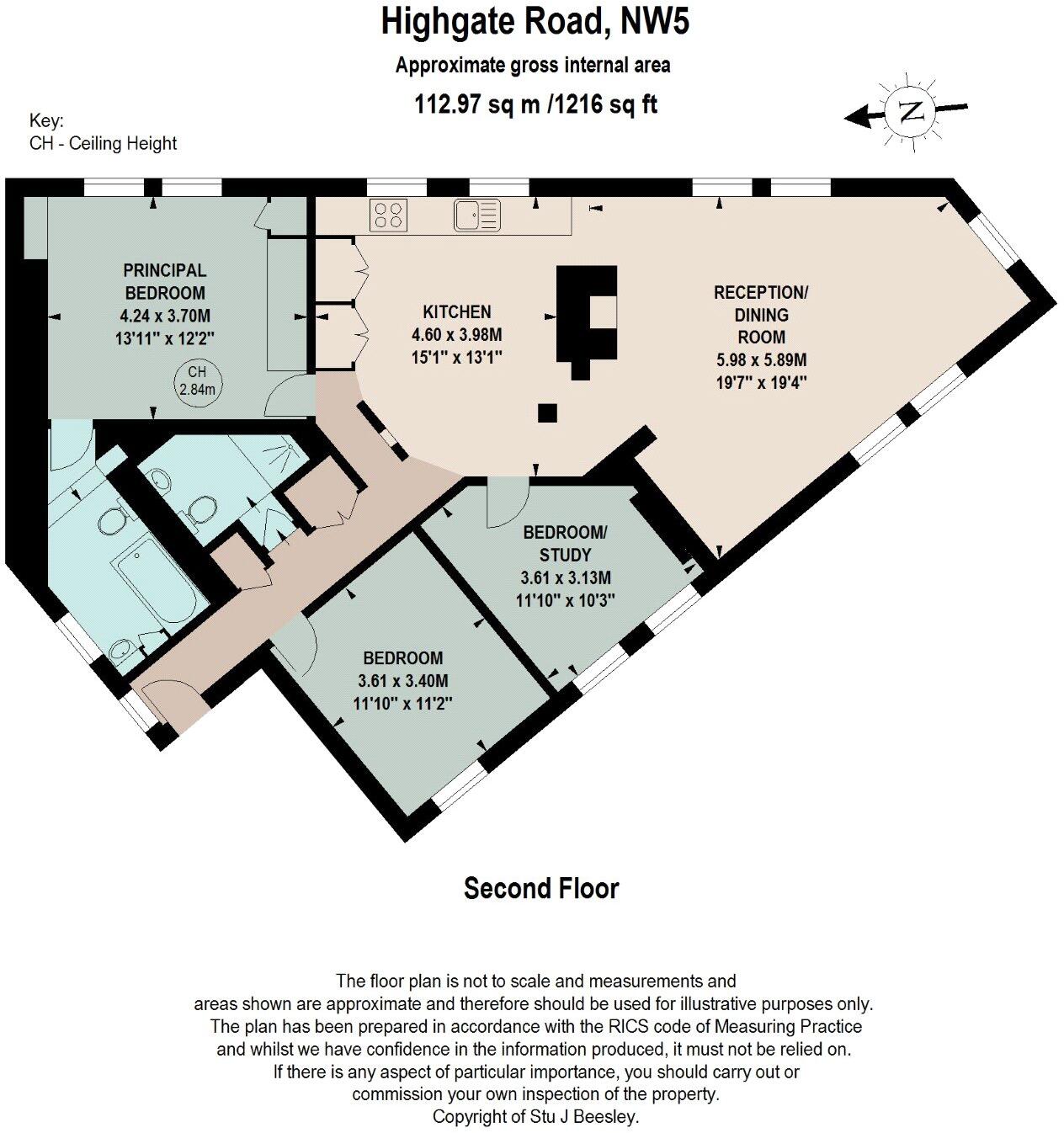 Highgate Road, NW5

Approximate gross internal area

112.97 sq m /1216 sq ft

Key:
CH - Ceiling Height

N

PRINCIPAL BEDROOM
4.24 x 3.70M
13'11" x 12'2"

CH
2.84m

KITCHEN
4.60 x 3.98M
15'1" x 13'1"

RECEPTION/ DINING ROOM
5.98 x 5.89M
19'7" x 19'4"

BEDROOM/ STUDY
3.61 x 3.13M
11'10" x 10'3"

BEDROOM
3.61 x 3.40M
11'10" x 11'2"

Second Floor

The floor plan is not to scale and measurements and areas shown are approximate and therefore should be used for illustrative purposes only. The plan has been prepared in accordance with the RICS code of Measuring Practice and whilst we have confidence in the information produced, it must not be relied on. If there is any aspect of particular importance, you should carry out or commission your own inspection of the property. Copyright of Stu J Beesley.